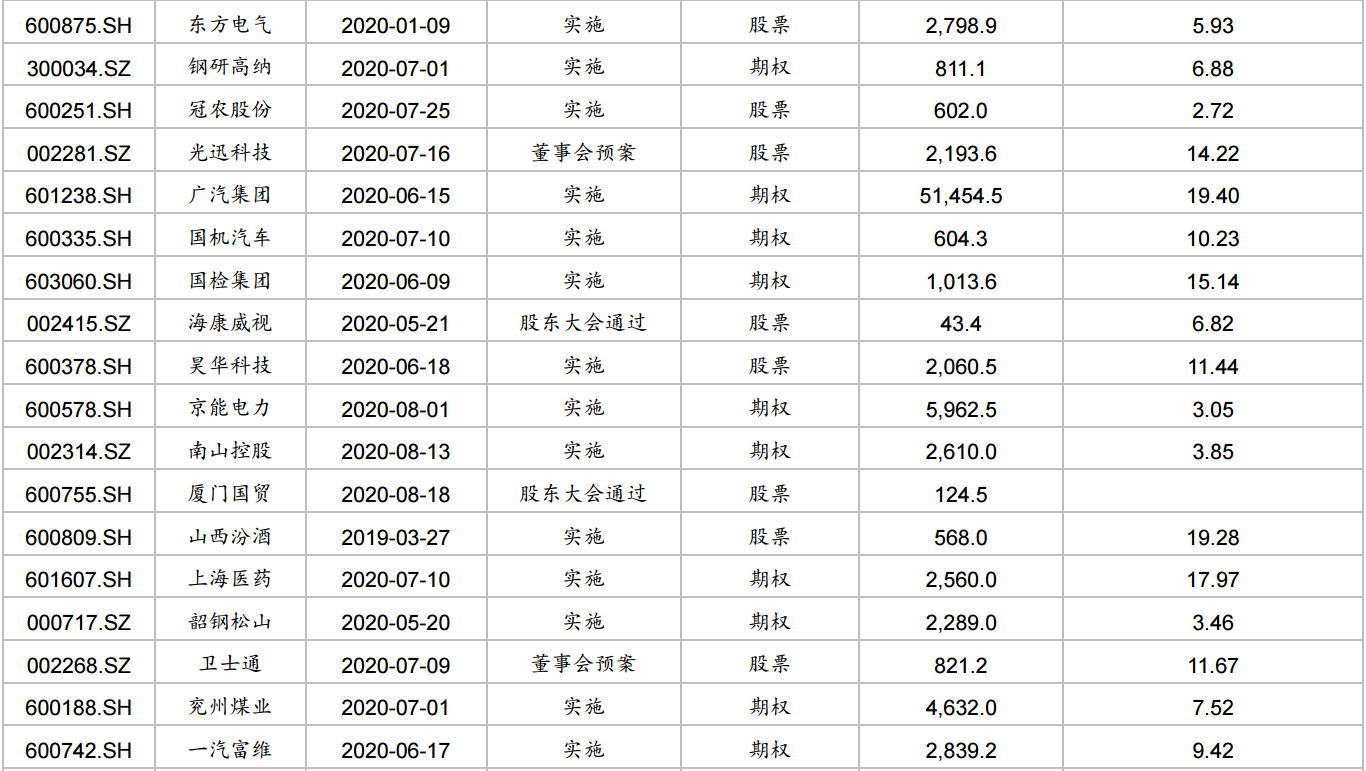 | 600875.SH | 东方电气 | 2020-01-09 | 实施 | 股票 | 2,798.9 | 5.93 |
|---|---|---|---|---|---|---|
| 300034.SZ | 钢研高纳 | 2020-07-01 | 实施 | 期权 | 811.1 | 6.88 |
| 600251.SH | 冠农股份 | 2020-07-25 | 实施 | 股票 | 602.0 | 2.72 |
| 002281.SZ | 光迅科技 | 2020-07-16 | 董事会预案 | 股票 | 2,193.6 | 14.22 |
| 601238.SH | 广汽集团 | 2020-06-15 | 实施 | 期权 | 51,454.5 | 19.40 |
| 600335.SH | 国机汽车 | 2020-07-10 | 实施 | 期权 | 604.3 | 10.23 |
| 603060.SH | 国检集团 | 2020-06-09 | 实施 | 期权 | 1,013.6 | 15.14 |
| 002415.SZ | 海康威视 | 2020-05-21 | 股东大会通过 | 股票 | 43.4 | 6.82 |
| 600378.SH | 昊华科技 | 2020-06-18 | 实施 | 股票 | 2,060.5 | 11.44 |
| 600578.SH | 京能电力 | 2020-08-01 | 实施 | 期权 | 5,962.5 | 3.05 |
| 002314.SZ | 南山控股 | 2020-08-13 | 实施 | 期权 | 2,610.0 | 3.85 |
| 600755.SH | 厦门国贸 | 2020-08-18 | 股东大会通过 | 股票 | 124.5 | |
| 600809.SH | 山西汾酒 | 2019-03-27 | 实施 | 股票 | 568.0 | 19.28 |
| 601607.SH | 上海医药 | 2020-07-10 | 实施 | 期权 | 2,560.0 | 17.97 |
| 000717.SZ | 韶钢松山 | 2020-05-20 | 实施 | 期权 | 2,289.0 | 3.46 |
| 002268.SZ | 卫士通 | 2020-07-09 | 董事会预案 | 股票 | 821.2 | 11.67 |
| 600188.SH | 兖州煤业 | 2020-07-01 | 实施 | 期权 | 4,632.0 | 7.52 |
| 600742.SH | 一汽富维 | 2020-06-17 | 实施 | 期权 | 2,839.2 | 9.42 |